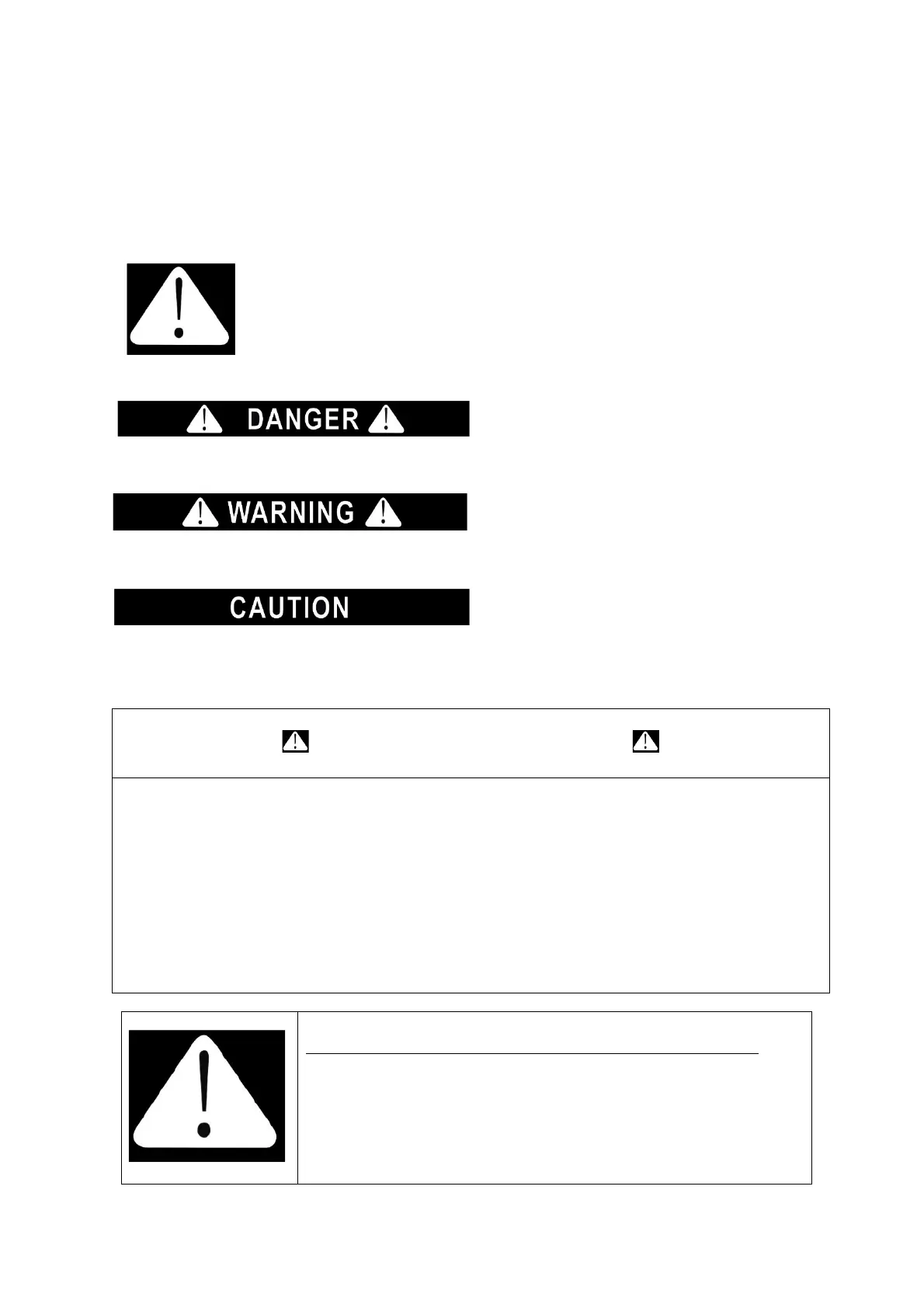 DANGER

WARNING

CAUTION